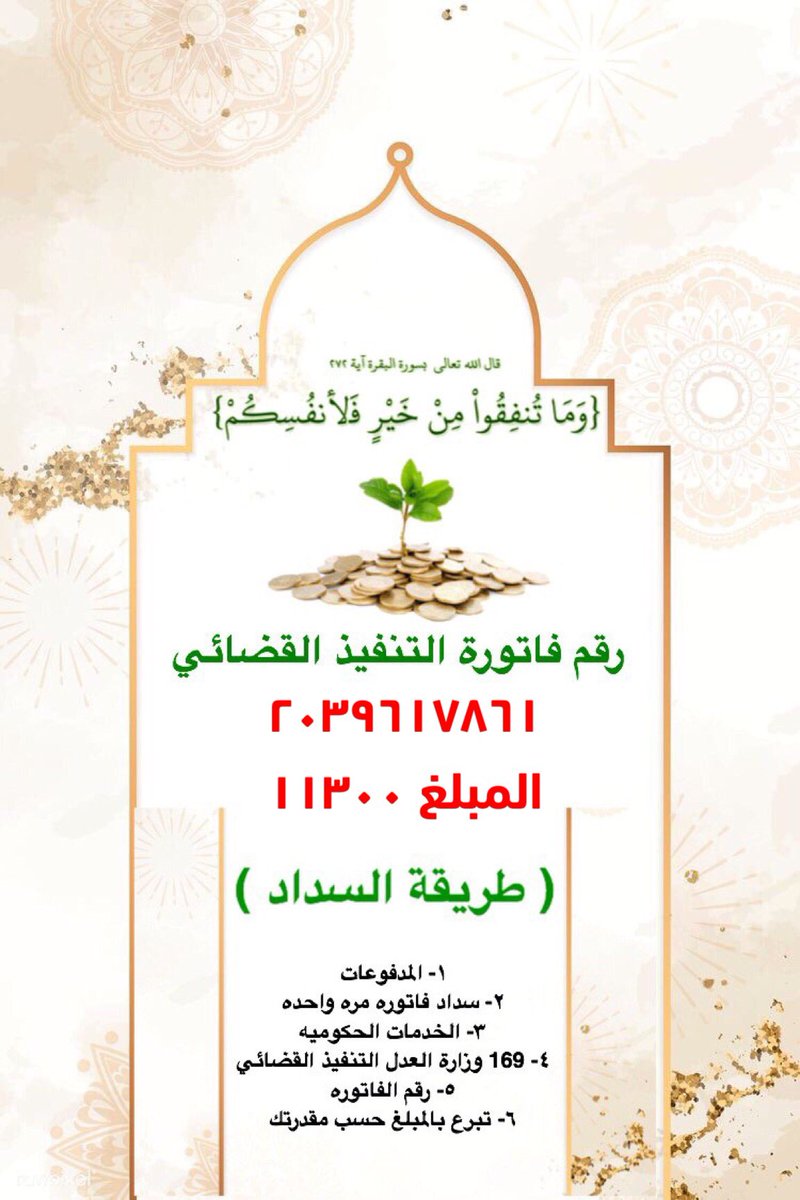 قال الله تعالى بسورة البقرة آية ٢٧٢

{وَمَا تُنفِقُواْ مِنْ خَيْرٍ فَلأَنفُسِكُمْ}

رقم فاتورة التنفيذ القضائي

٢٠٣٩٦١٧٨٦١

المبلغ ١١٣٠٠

( طريقة السداد )

١- المدفوعات
٢- سداد فاتوره مره واحده
٣- الخدمات الحكوميه
٤- 169 وزارة العدل التنفيذ القضائي
٥- رقم الفاتوره
٦- تبرع بالمبلغ حسب مقدرتك